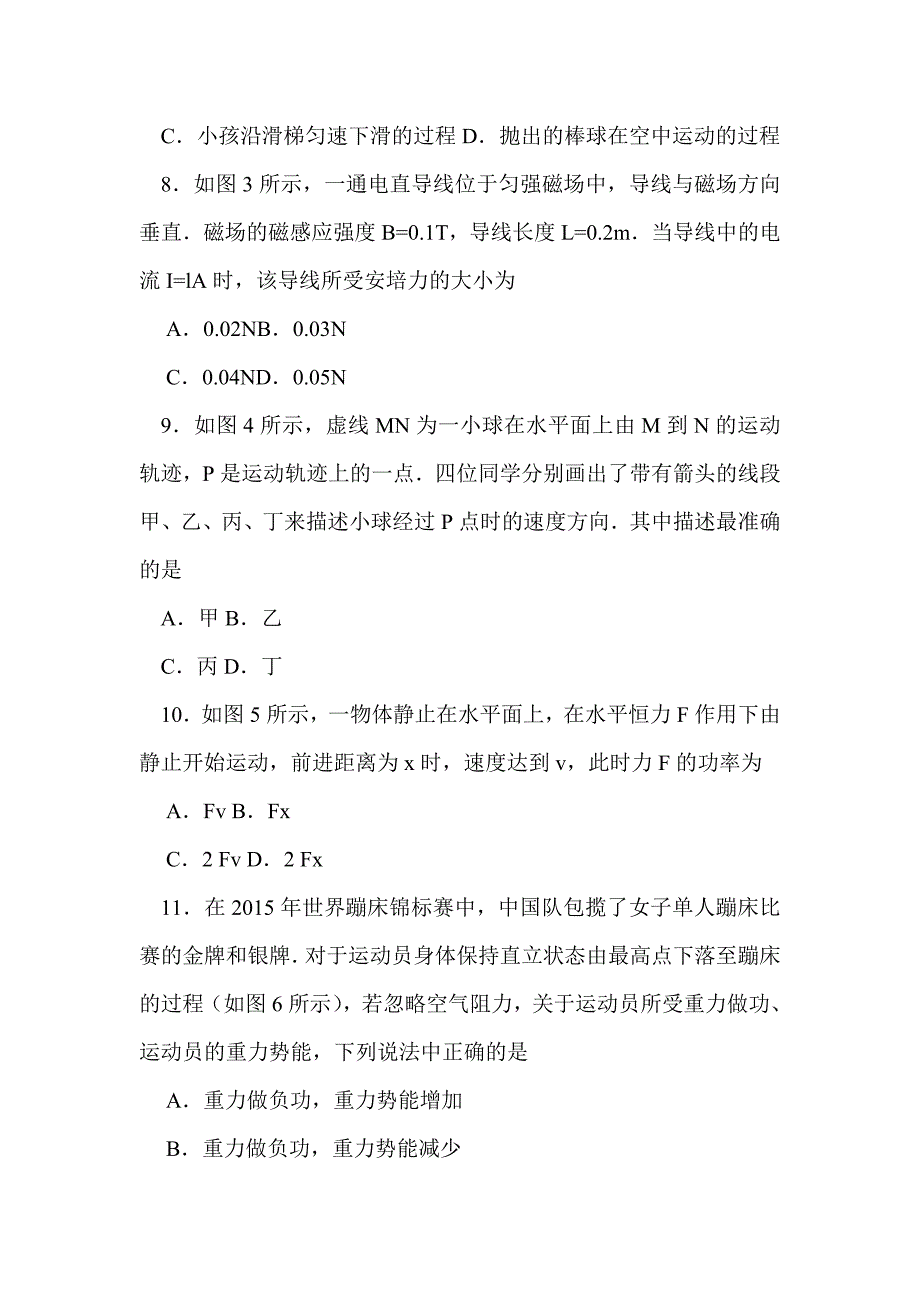 C．小孩沿滑梯匀速下滑的过程 D．抛出的棒球在空中运动的过程

8．如图 3 所示，一通电直导线位于匀强磁场中，导线与磁场方向垂直．磁场的磁感应强度 B=0.1T，导线长度 L=0.2m．当导线中的电流 I=lA 时，该导线所受安培力的大小为

A．0.02NB．0.03N

C．0.04ND．0.05N

9．如图 4 所示，虚线 MN 为一小球在水平面上由 M 到 N 的运动轨迹，P 是运动轨迹上的一点．四位同学分别画出了带有箭头的线段甲、乙、丙、丁来描述小球经过 P 点时的速度方向．其中描述最准确的是

A．甲 B．乙

C．丙 D．丁

10．如图 5 所示，一物体静止在水平面上，在水平恒力 F 作用下由静止开始运动，前进距离为 x 时，速度达到 v，此时力 F 的功率为

A．Fv B．Fx

C．2 Fv D．2 Fx

11．在 2015 年世界蹦床锦标赛中，中国队包揽了女子单人蹦床比赛的金牌和银牌．对于运动员身体保持直立状态由最高点下落至蹦床的过程（如图 6 所示），若忽略空气阻力，关于运动员所受重力做功、运动员的重力势能，下列说法中正确的是

A．重力做负功，重力势能增加

B．重力做负功，重力势能减少